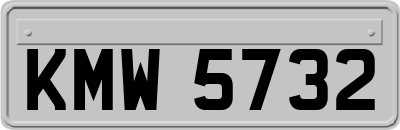 KMW 5732